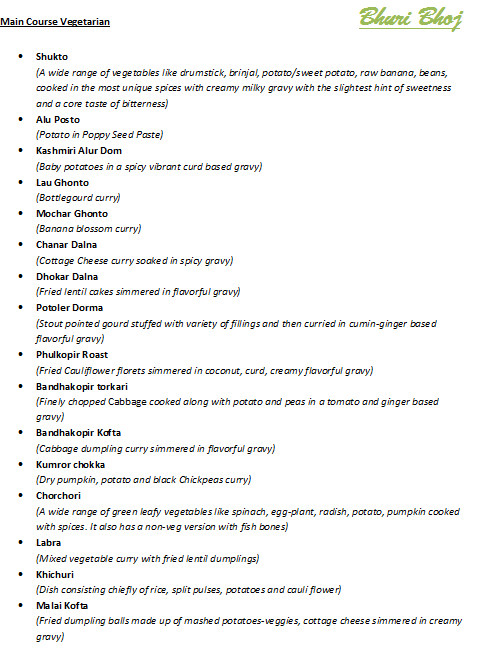 Main Course Vegetarian

Bhuri Bhoj

• Shukto
(A wide range of vegetables like drumstick, brinjal, potato/sweet potato, raw banana, beans, cooked in the most unique spices with creamy milky gravy with the slightest hint of sweetness and a core taste of bitterness)
• Alu Posto
(Potato in Poppy Seed Paste)
• Kashmiri Alur Dom
(Baby potatoes in a spicy vibrant curd based gravy)
• Lau Ghonto
(Bottlegourd curry)
• Mochar Ghonto
(Banana blossom curry)
• Chanar Dalna
(Cottage Cheese curry soaked in spicy gravy)
• Dhokar Dalna
(Fried lentil cakes simmered in flavorful gravy)
• Potoler Dorma
(Stout pointed gourd stuffed with variety of fillings and then curried in cumin-ginger based flavorful gravy)
• Phulkopir Roast
(Fried Cauliflower florets simmered in coconut, curd, creamy flavorful gravy)
• Bandhakopir torkari
(Finely chopped Cabbage cooked along with potato and peas in a tomato and ginger based gravy)
• Bandhakopir Kofta
(Cabbage dumpling curry simmered in flavorful gravy)
• Kumror chokka
(Dry pumpkin, potato and black Chickpeas curry)
• Chorchori
(A wide range of green leafy vegetables like spinach, egg-plant, radish, potato, pumpkin cooked with spices. It also has a non-veg version with fish bones)
• Labra
(Mixed vegetable curry with fried lentil dumplings)
• Khichuri
(Dish consisting chiefly of rice, split pulses, potatoes and cauli flower)
• Malai Kofta
(Fried dumpling balls made up of mashed potatoes-veggies, cottage cheese simmered in creamy gravy)